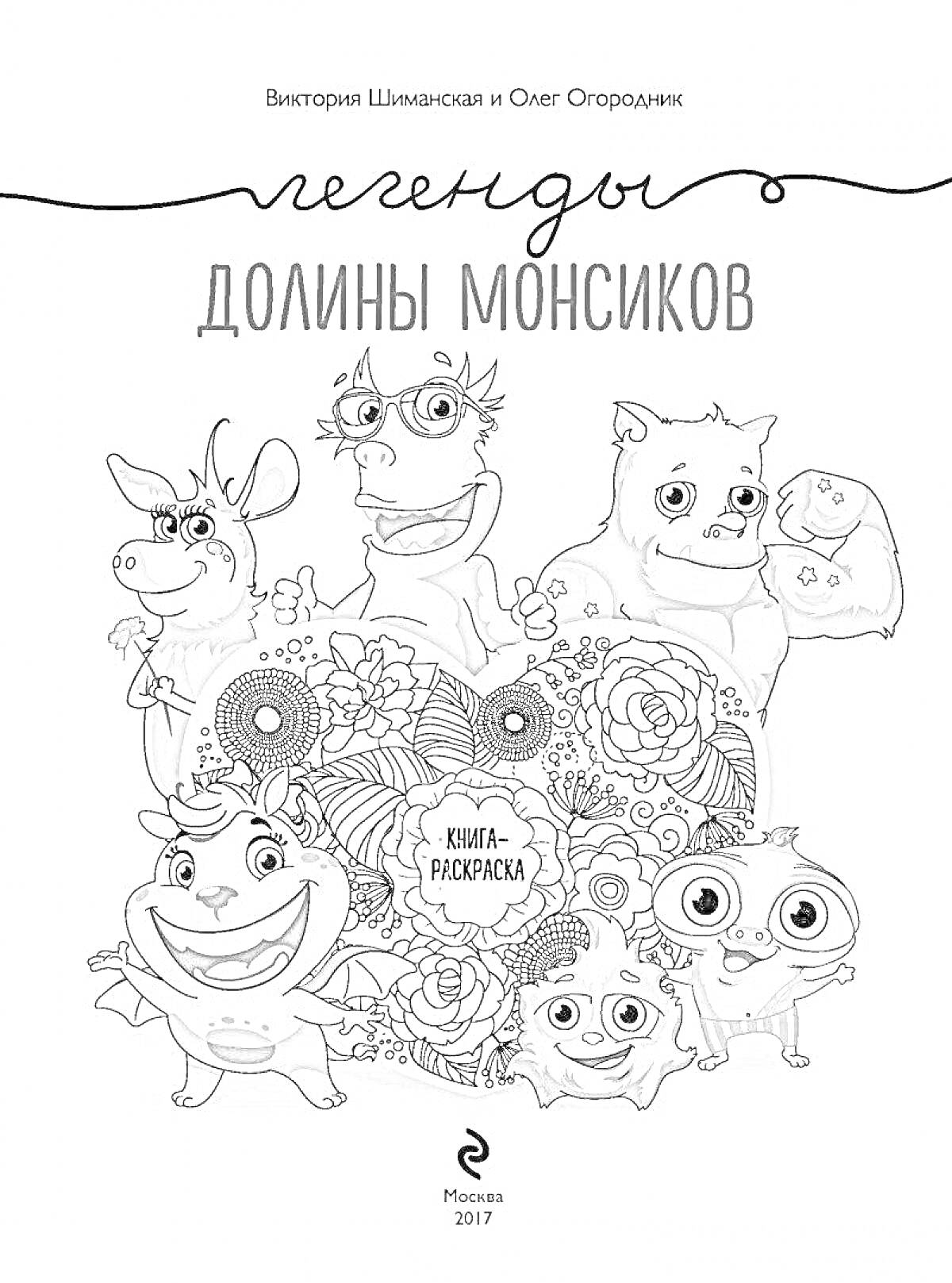 Виктория Шиманская и Олег Огородник

легенды

ДОЛИНЫ МОНСИКОВ

КНИГА-РАСКРАСКА

Москва
2017